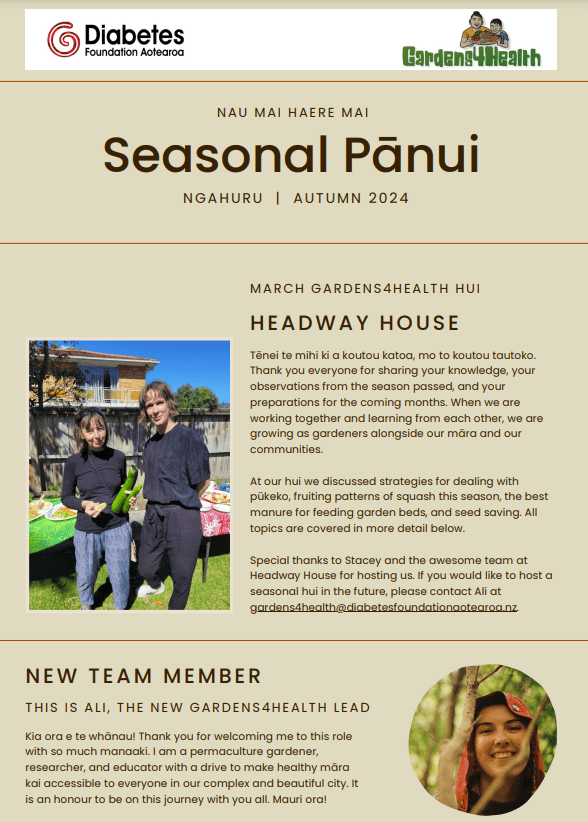 Diabetes
Foundation Aotearoa

Gardens4Health

NAU MAI HAERE MAI

Seasonal Pānui

NGAHURU | AUTUMN 2024

MARCH GARDENS4HEALTH HUI

HEADWAY HOUSE

Tēnei te mihi ki a koutou katoa, mo to koutou tautoko. Thank you everyone for sharing your knowledge, your observations from the season passed, and your preparations for the coming months. When we are working together and learning from each other, we are growing as gardeners alongside our māra and our communities.

At our hui we discussed strategies for dealing with pūkeko, fruiting patterns of squash this season, the best manure for feeding garden beds, and seed saving. All topics are covered in more detail below.

Special thanks to Stacey and the awesome team at Headway House for hosting us. If you would like to host a seasonal hui in the future, please contact Ali at gardens4health@diabetesfoundationaotearoa.nz.

NEW TEAM MEMBER

THIS IS ALI, THE NEW GARDENS4HEALTH LEAD

Kia ora e te whānau! Thank you for welcoming me to this role with so much manaaki. I am a permaculture gardener, researcher, and educator with a drive to make healthy māra kai accessible to everyone in our complex and beautiful city. It is an honour to be on this journey with you all. Mauri ora!